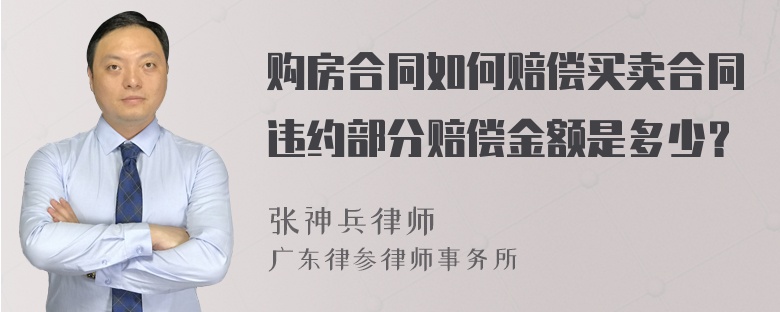 购房合同如何赔偿买卖合同违约部分赔偿金额是多少?

张神兵律师
广东律参律师事务所